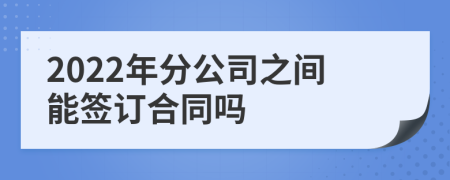 2022年分公司之间能签订合同吗